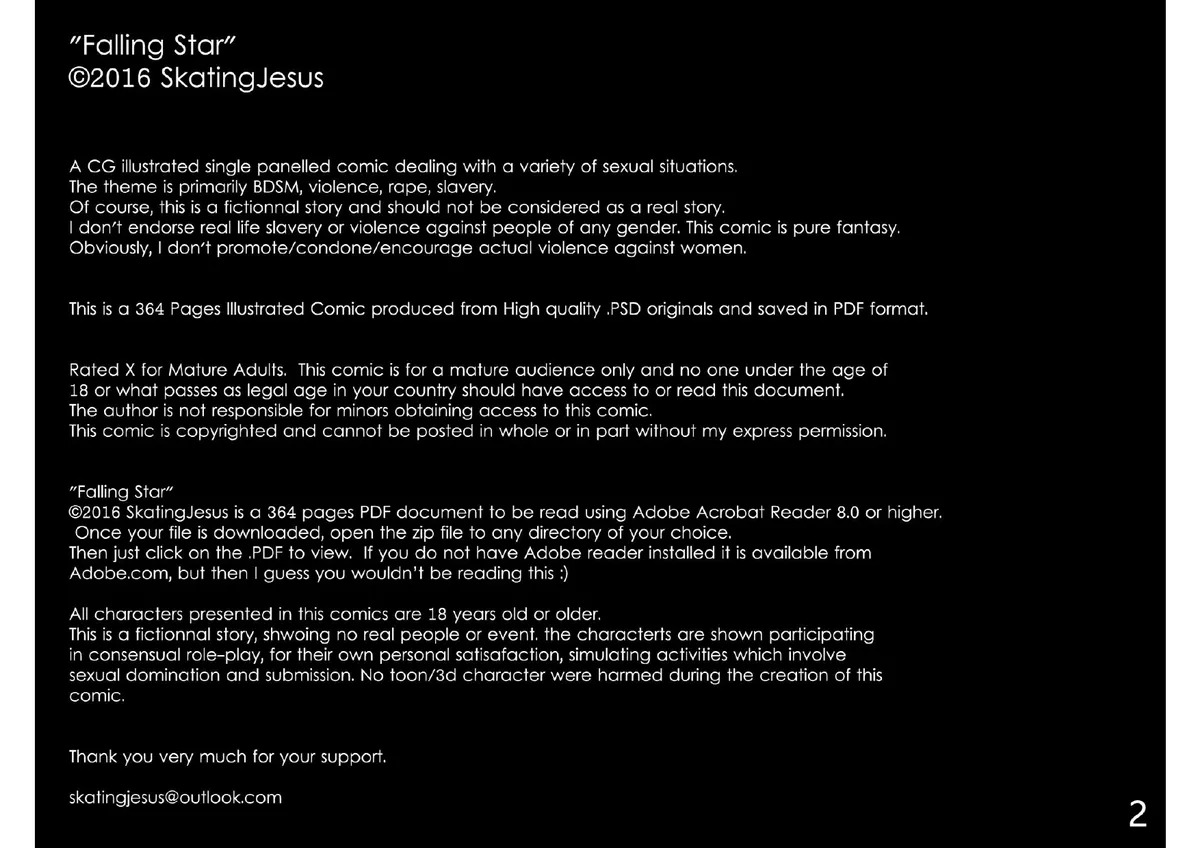 "Falling Star"
©2016 SkatingJesus

A CG illustrated single panelled comic dealing with a variety of sexual situations.
The theme is primarily BDSM, violence, rape, slavery.
Of course, this is a fictionnal story and should not be considered as a real story.
I don't endorse real life slavery or violence against people of any gender. This comic is pure fantasy.
Obviously, I don't promote/condone/encourage actual violence against women.

This is a 364 Pages Illustrated Comic produced from High quality .PSD originals and saved in PDF format.

Rated X for Mature Adults. This comic is for a mature audience only and no one under the age of 18 or what passes as legal age in your country should have access to or read this document.
The author is not responsible for minors obtaining access to this comic.
This comic is copyrighted and cannot be posted in whole or in part without my express permission.

"Falling Star"
©2016 SkatingJesus is a 364 pages PDF document to be read using Adobe Acrobat Reader 8.0 or higher.
Once your file is downloaded, open the zip file to any directory of your choice.
Then just click on the .PDF to view. If you do not have Adobe reader installed it is available from Adobe.com, but then I guess you wouldn't be reading this :)

All characters presented in this comics are 18 years old or older.
This is a fictionnal story, shwoing no real people or event. the characterts are shown participating in consensual role-play, for their own personal satisafaction, simulating activities which involve sexual domination and submission. No toon/3d character were harmed during the creation of this comic.

Thank you very much for your support.

skatingjesus@outlook.com

2